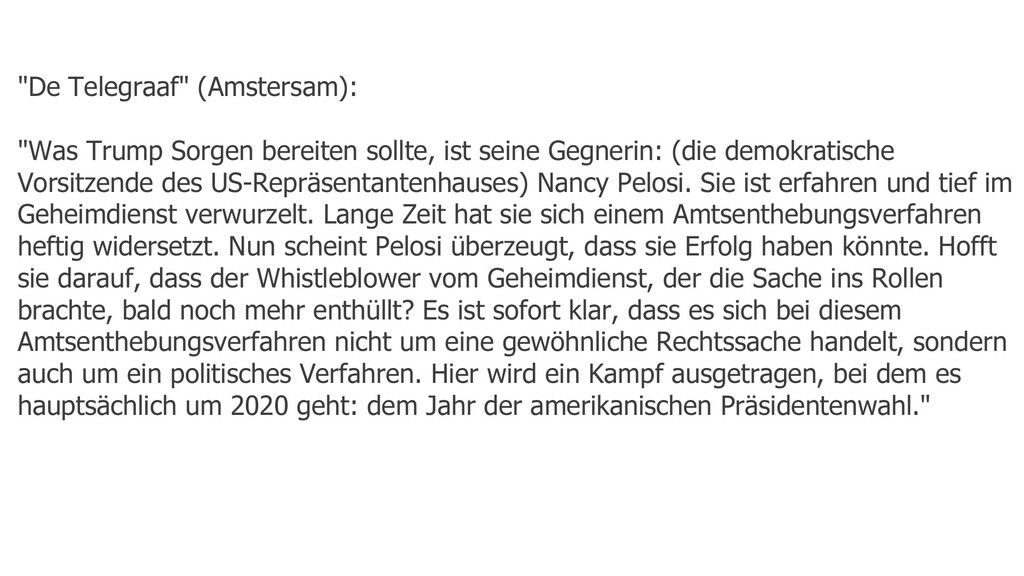 "De Telegraaf" (Amstersam):

"Was Trump Sorgen bereiten sollte, ist seine Gegnerin: (die demokratische Vorsitzende des US-Repräsentantenhauses) Nancy Pelosi. Sie ist erfahren und tief im Geheimdienst verwurzelt. Lange Zeit hat sie sich einem Amtsenthebungsverfahren heftig widersetzt. Nun scheint Pelosi überzeugt, dass sie Erfolg haben könnte. Hofft sie darauf, dass der Whistleblower vom Geheimdienst, der die Sache ins Rollen brachte, bald noch mehr enthüllt? Es ist sofort klar, dass es sich bei diesem Amtsenthebungsverfahren nicht um eine gewöhnliche Rechtssache handelt, sondern auch um ein politisches Verfahren. Hier wird ein Kampf ausgetragen, bei dem es hauptsächlich um 2020 geht: dem Jahr der amerikanischen Präsidentenwahl."